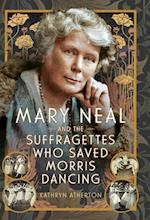 MARY NEAL
AND THE
SUFFRAGETTES WHO SAVED MORRIS DANCING

KATHRYN ATHERTON